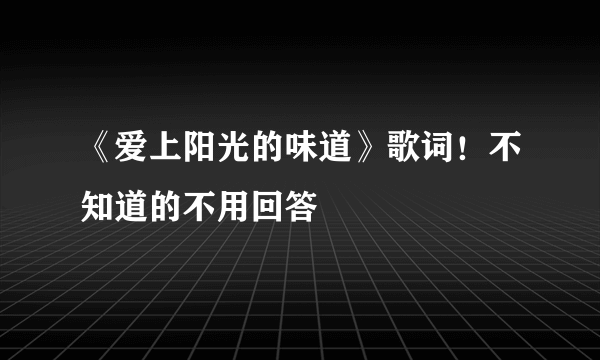 《爱上阳光的味道》歌词！不知道的不用回答